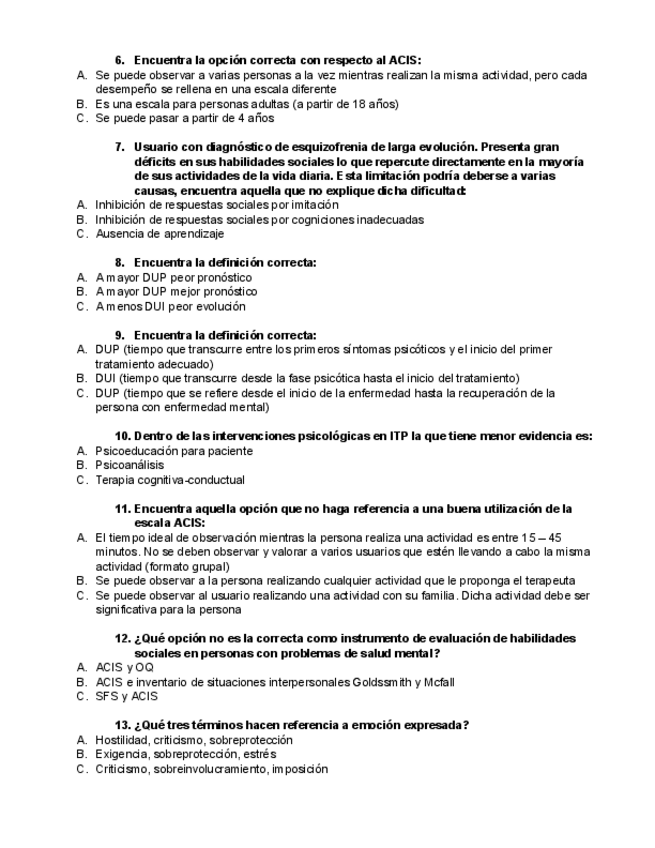 6. Encuentra la opción correcta con respecto al ACIS:
A. Se puede observar a varias personas a la vez mientras realizan la misma actividad, pero cada desempeño se rellena en una escala diferente
B. Es una escala para personas adultas (a partir de 18 años)
C. Se puede pasar a partir de 4 años

7. Usuario con diagnóstico de esquizofrenia de larga evolución. Presenta gran déficits en sus habilidades sociales lo que repercute directamente en la mayoría de sus actividades de la vida diaria. Esta limitación podría deberse a varias causas, encuentra aquella que no explique dicha dificultad:
A. Inhibición de respuestas sociales por imitación
B. Inhibición de respuestas sociales por cogniciones inadecuadas
C. Ausencia de aprendizaje

8. Encuentra la definición correcta:
A. A mayor DUP peor pronóstico
B. A mayor DUP mejor pronóstico
C. A menos DUI peor evolución

9. Encuentra la definición correcta:
A. DUP (tiempo que transcurre entre los primeros síntomas psicóticos y el inicio del primer tratamiento adecuado)
B. DUI (tiempo que transcurre desde la fase psicótica hasta el inicio del tratamiento)
C. DUP (tiempo que se refiere desde el inicio de la enfermedad hasta la recuperación de la persona con enfermedad mental)

10. Dentro de las intervenciones psicológicas en ITP la que tiene menor evidencia es:
A. Psicoeducación para paciente
B. Psicoanálisis
C. Terapia cognitiva-conductual

11. Encuentra aquella opción que no haga referencia a una buena utilización de la escala ACIS:
A. El tiempo ideal de observación mientras la persona realiza una actividad es entre 15 – 45 minutos. No se deben observar y valorar a varios usuarios que estén llevando a cabo la misma actividad (formato grupal)
B. Se puede observar a la persona realizando cualquier actividad que le proponga el terapeuta
C. Se puede observar al usuario realizando una actividad con su familia. Dicha actividad debe ser significativa para la persona

12. ¿Qué opción no es la correcta como instrumento de evaluación de habilidades sociales en personas con problemas de salud mental?
A. ACIS y OQ
B. ACIS e inventario de situaciones interpersonales Goldssmith y Mcfall
C. SFS y ACIS

13. ¿Qué tres términos hacen referencia a emoción expresada?
A. Hostilidad, criticismo, sobreprotección
B. Exigencia, sobreprotección, estrés
C. Criticismo, sobreinvolucramiento, imposición